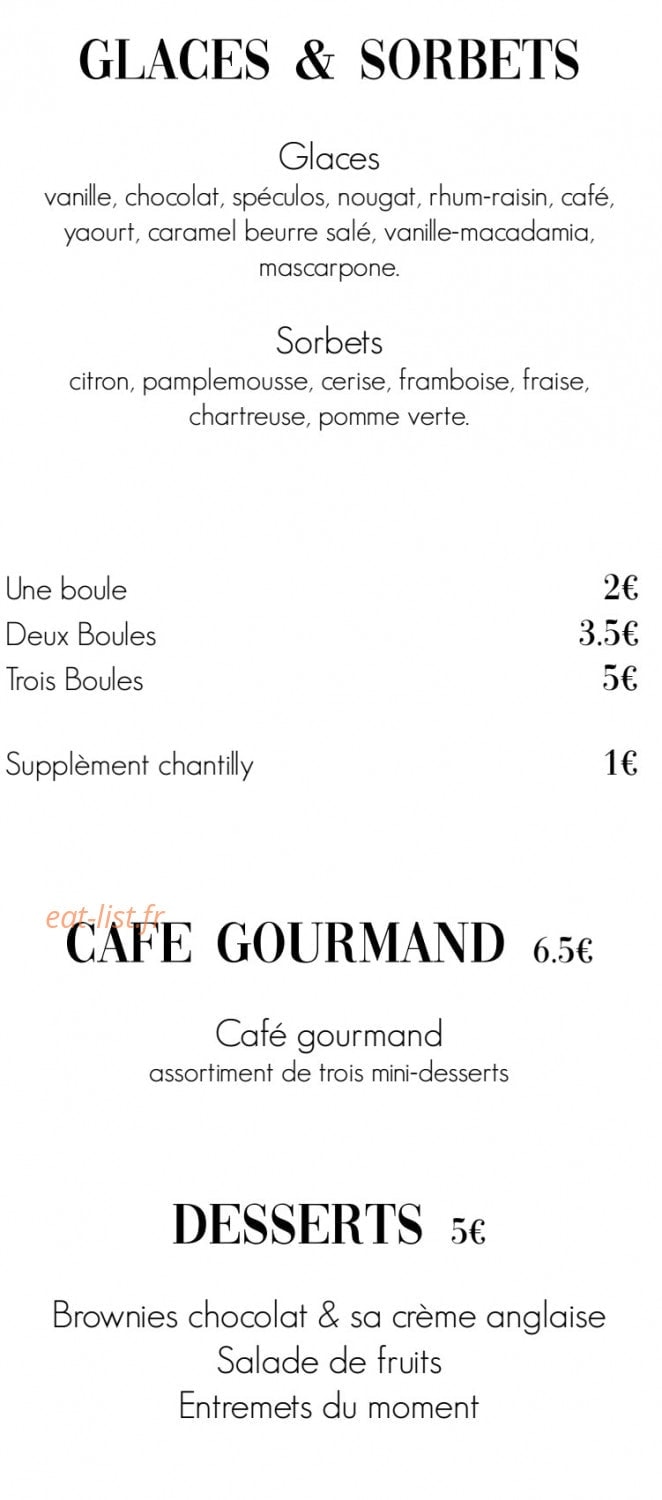 GLACES & SORBETS

Glaces
vanille, chocolat, spéculos, nougat, rhum-raisin, café, yaourt, caramel beurre salé, vanille-macadamia, mascarpone.

Sorbets
citron, pamplemousse, cerise, framboise, fraise, chartreuse, pomme verte.

Une boule 2€
Deux Boules 3.5€
Trois Boules 5€

Supplèment chantilly 1€

eat-list.fr

CAFE GOURMAND 6.5€

Café gourmand
assortiment de trois mini-desserts

DESSERTS 5€

Brownies chocolat & sa crème anglaise
Salade de fruits
Entremets du moment